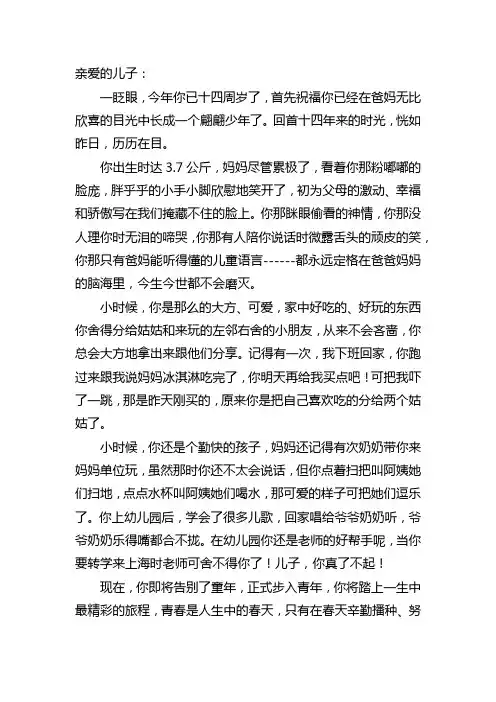 亲爱的儿子：

一眨眼，今年你已十四周岁了，首先祝福你已经在爸妈无比欣喜的目光中长成一个翩翩少年了。回首十四年来的时光，恍如昨日，历历在目。

你出生时达 3.7 公斤，妈妈尽管累极了，看着你那粉嘟嘟的脸庞，胖乎乎的小手小脚欣慰地笑开了，初为父母的激动、幸福和骄傲写在我们掩藏不住的脸上。你那眯眼偷看的神情，你那没人理你时无泪的啼哭，你那有人陪你说话时微露舌头的顽皮的笑，你那只有爸妈能听得懂的儿童语言------都永远定格在爸爸妈妈的脑海里，今生今世都不会磨灭。

小时候，你是那么的大方、可爱，家中好吃的、好玩的东西你舍得分给姑姑和来玩的左邻右舍的小朋友，从来不会吝啬，你总会大方地拿出来跟他们分享。记得有一次，我下班回家，你跑过来跟我说妈妈冰淇淋吃完了，你明天再给我买点吧！可把我吓了一跳，那是昨天刚买的，原来你是把自己喜欢吃的分给两个姑姑了。

小时候，你还是个勤快的孩子，妈妈还记得有次奶奶带你来妈妈单位玩，虽然那时你还不太会说话，但你点着扫把叫阿姨她们扫地，点点水杯叫阿姨她们喝水，那可爱的样子可把她们逗乐了。你上幼儿园后，学会了很多儿歌，回家唱给爷爷奶奶听，爷爷奶奶乐得嘴都合不拢。在幼儿园你还是老师的好帮手呢，当你要转学来上海时老师可舍不得你了！儿子，你真了不起！

现在，你即将告别了童年，正式步入青年，你将踏上一生中最精彩的旅程，青春是人生中的春天，只有在春天辛勤播种、努